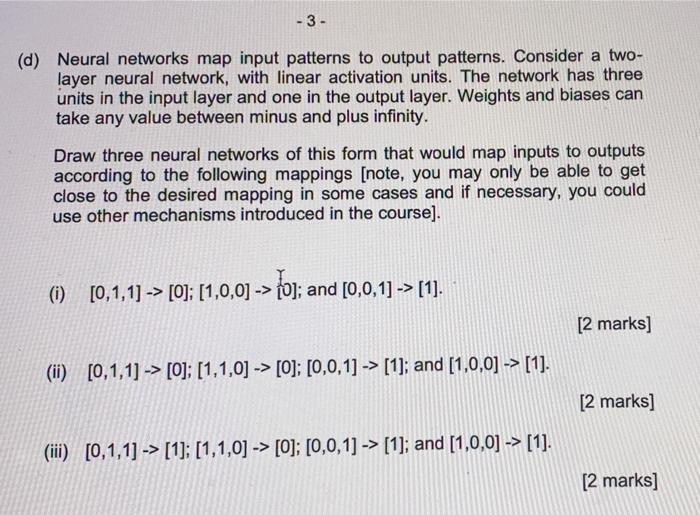 - 3 -

(d) Neural networks map input patterns to output patterns. Consider a two-layer neural network, with linear activation units. The network has three units in the input layer and one in the output layer. Weights and biases can take any value between minus and plus infinity.

Draw three neural networks of this form that would map inputs to outputs according to the following mappings [note, you may only be able to get close to the desired mapping in some cases and if necessary, you could use other mechanisms introduced in the course].

(i) [0,1,1] -> [0]; [1,0,0] -> [0]; and [0,0,1] -> [1].

[2 marks]

(ii) [0,1,1] -> [0]; [1,1,0] -> [0]; [0,0,1] -> [1]; and [1,0,0] -> [1].

[2 marks]

(iii) [0,1,1] -> [1]; [1,1,0] -> [0]; [0,0,1] -> [1]; and [1,0,0] -> [1].

[2 marks]